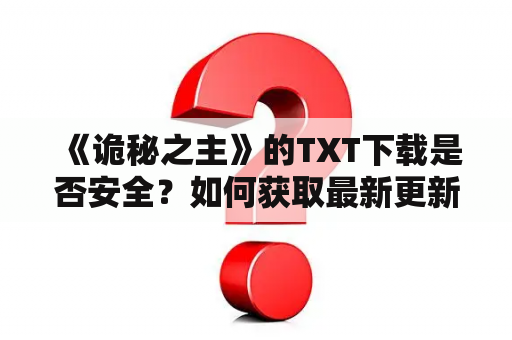 《诡秘之主》的TXT下载是否安全？如何获取最新更新